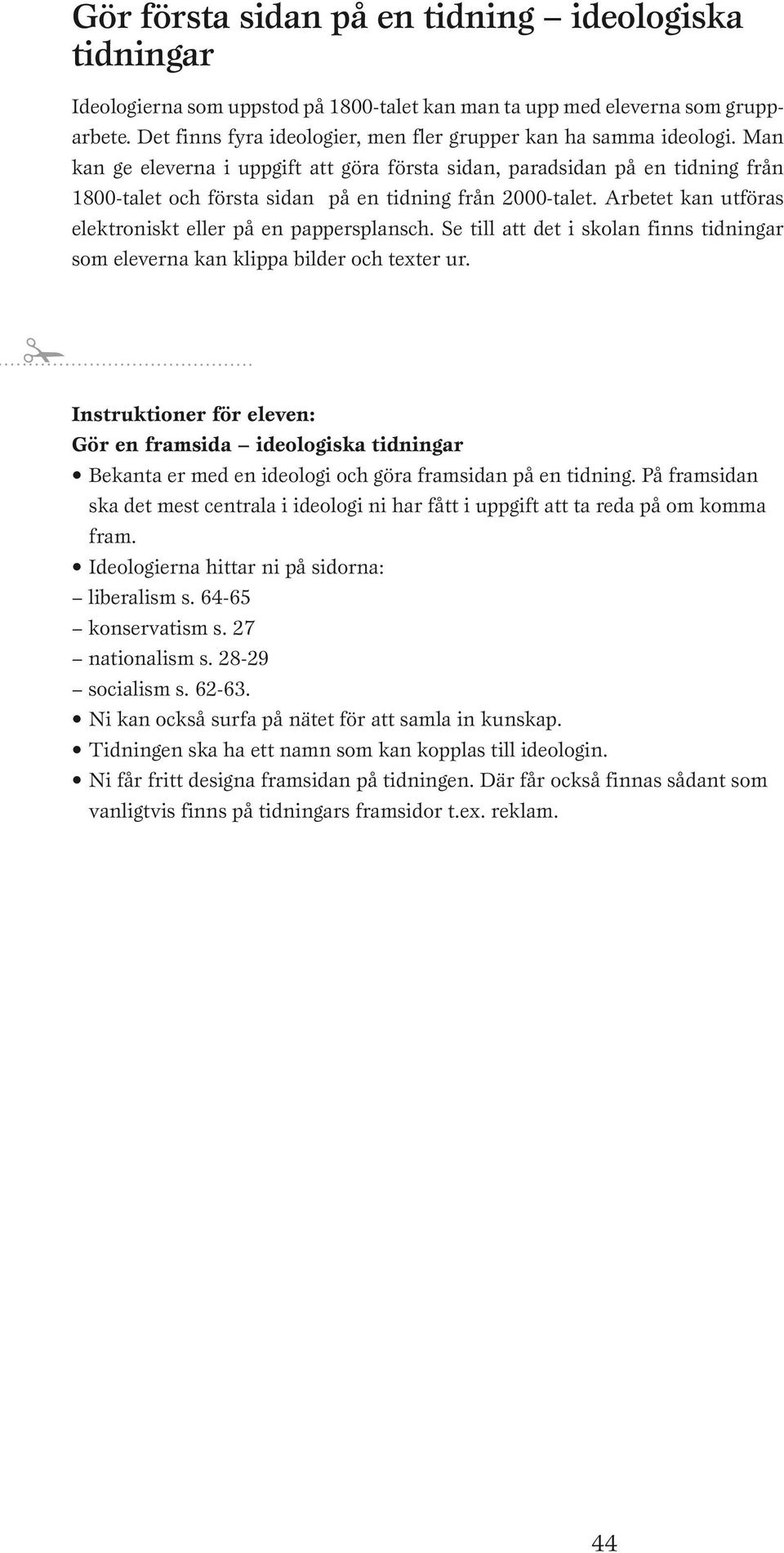 Gör första sidan på en tidning – ideologiska tidningar

Ideologierna som uppstod på 1800-talet kan man ta upp med eleverna som grupparbete. Det finns fyra ideologier, men fler grupper kan ha samma ideologi. Man kan ge eleverna i uppgift att göra första sidan, paradsidan på en tidning från 1800-talet och första sidan på en tidning från 2000-talet. Arbetet kan utföras elektroniskt eller på en pappersplansch. Se till att det i skolan finns tidningar som eleverna kan klippa bilder och texter ur.

Instruktioner för eleven:
Gör en framsida – ideologiska tidningar

• Bekanta er med en ideologi och göra framsidan på en tidning. På framsidan ska det mest centrala i ideologi ni har fått i uppgift att ta reda på om komma fram.
• Ideologierna hittar ni på sidorna:
– liberalism s. 64-65
– konservatism s. 27
– nationalism s. 28-29
– socialism s. 62-63.
• Ni kan också surfa på nätet för att samla in kunskap.
• Tidningen ska ha ett namn som kan kopplas till ideologin.
• Ni får fritt designa framsidan på tidningen. Där får också finnas sådant som vanligtvis finns på tidningars framsidor t.ex. reklam.

44